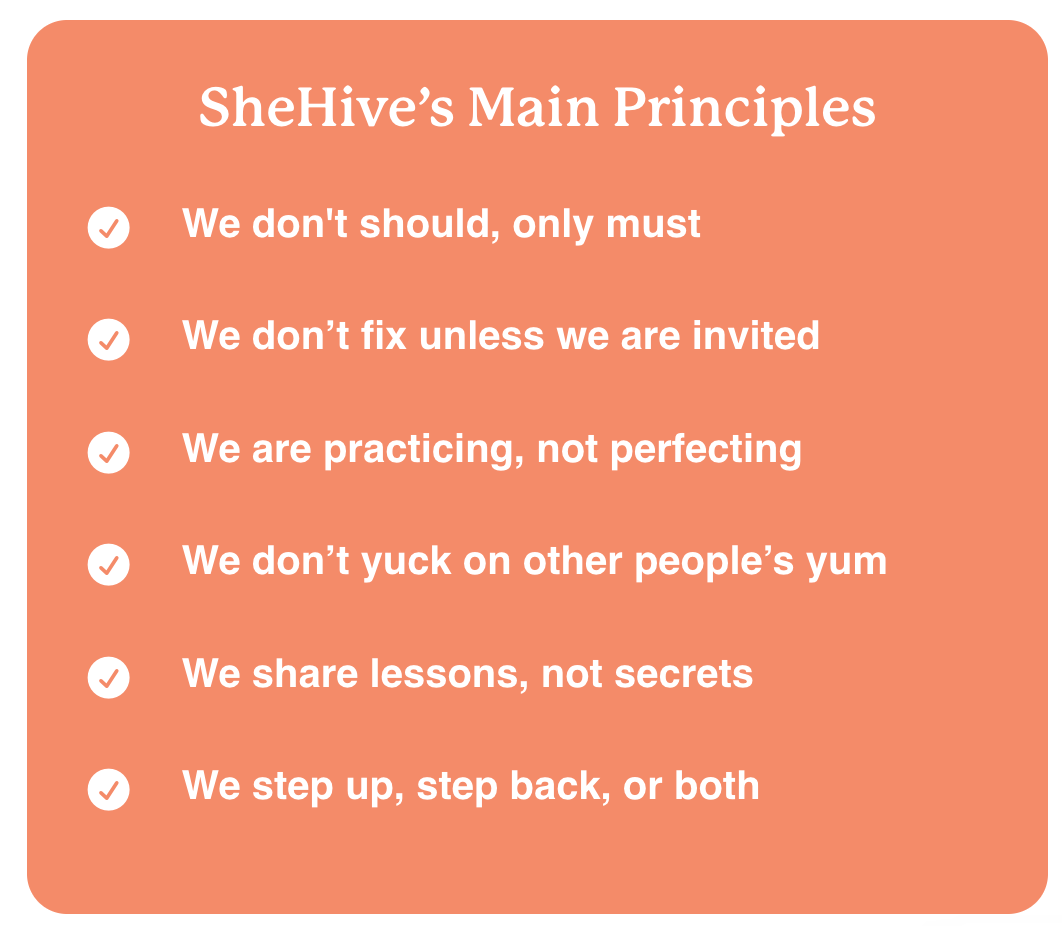 SheHive’s Main Principles

We don't should, only must

We don’t fix unless we are invited

We are practicing, not perfecting

We don’t yuck on other people’s yum

We share lessons, not secrets

We step up, step back, or both